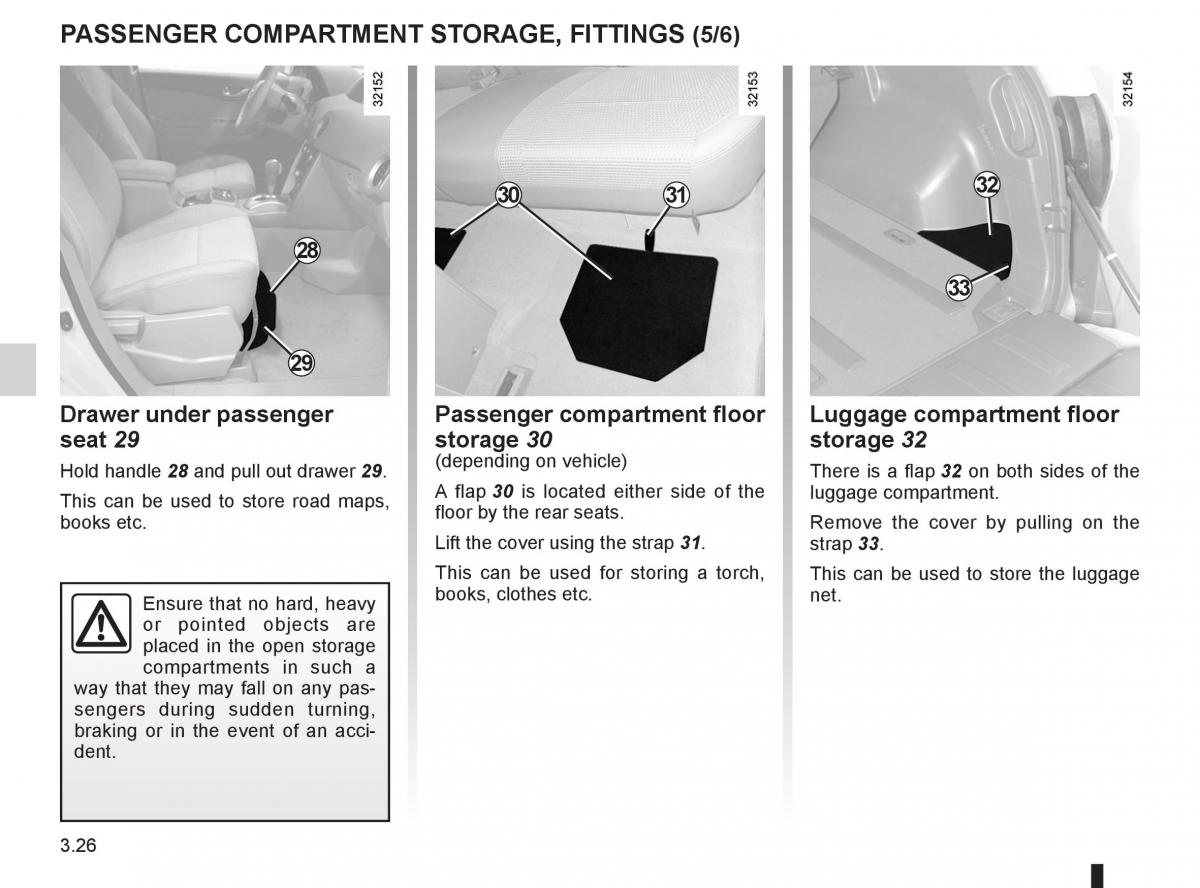 PASSENGER COMPARTMENT STORAGE, FITTINGS (5/6)

32152

28

29

Drawer under passenger seat 29

Hold handle 28 and pull out drawer 29.

This can be used to store road maps, books etc.

Ensure that no hard, heavy or pointed objects are placed in the open storage compartments in such a way that they may fall on any passengers during sudden turning, braking or in the event of an accident.

32153

30

31

Passenger compartment floor storage 30
(depending on vehicle)

A flap 30 is located either side of the floor by the rear seats.

Lift the cover using the strap 31.

This can be used for storing a torch, books, clothes etc.

32154

32

33

Luggage compartment floor storage 32

There is a flap 32 on both sides of the luggage compartment.

Remove the cover by pulling on the strap 33.

This can be used to store the luggage net.

3.26